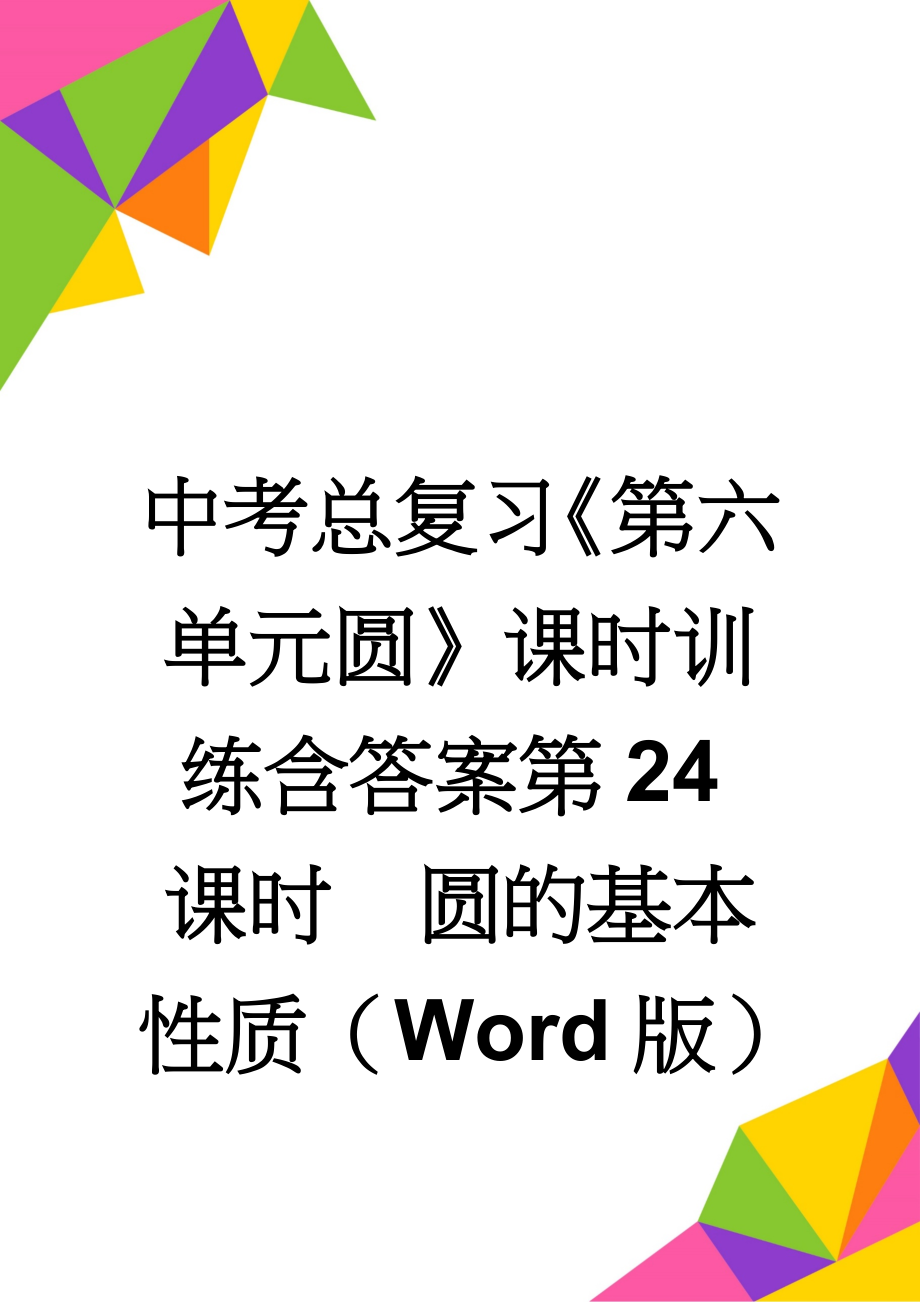 中考总复习《第六单元圆》课时训练含答案第 24 课时　圆的基本性质（Word 版）